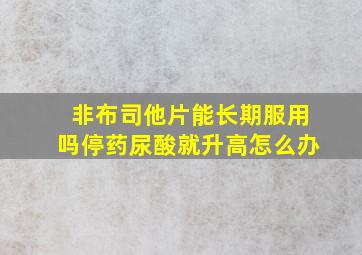 非布司他片能长期服用吗停药尿酸就升高怎么办